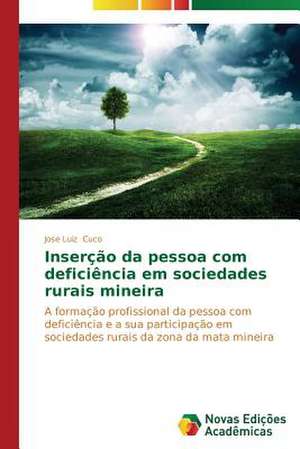 Jose Luiz Cuco

Inserção da pessoa com deficiência em sociedades rurais mineira

A formação profissional da pessoa com deficiência e a sua participação em sociedades rurais da zona da mata mineira

Novas Edições Acadêmicas